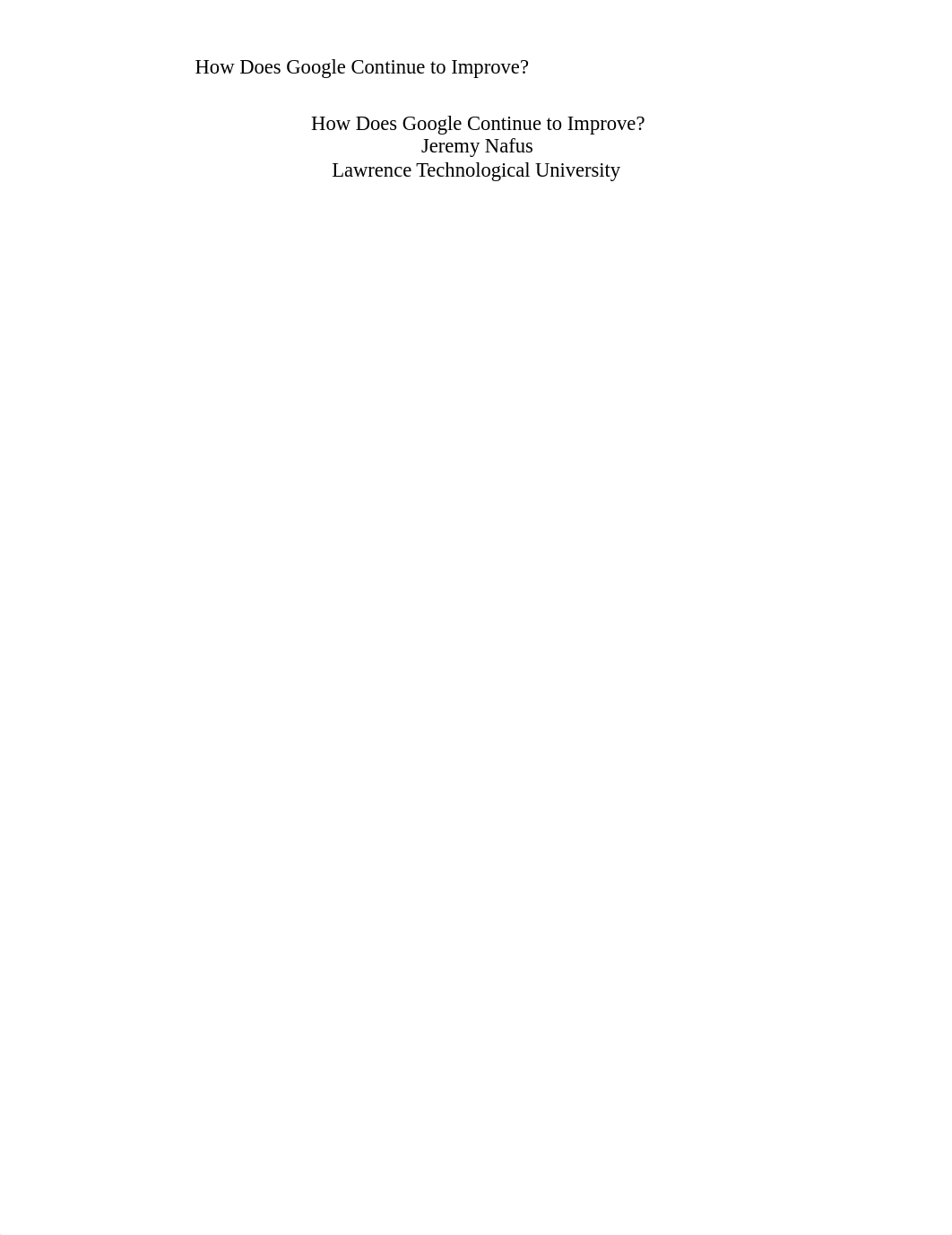 How Does Google Continue to Improve?

How Does Google Continue to Improve?
Jeremy Nafus
Lawrence Technological University